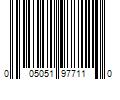 0 05051 97711 0